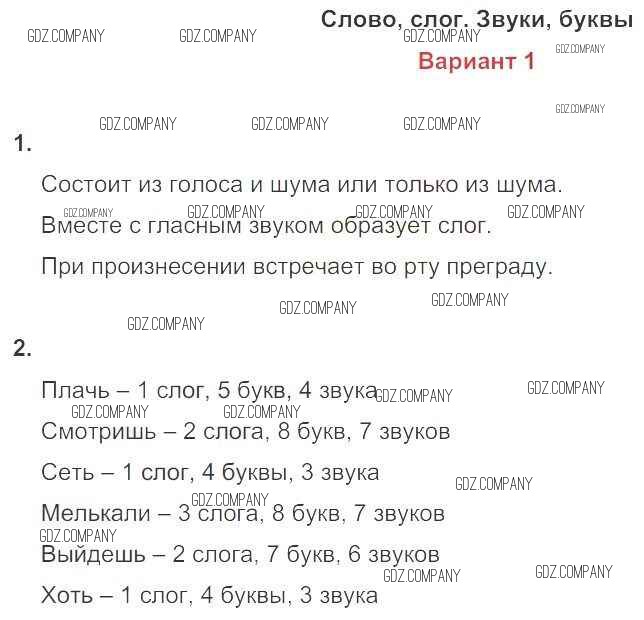 Слово, слог. Звуки, буквы

Вариант 1

1.

Состоит из голоса и шума или только из шума.

Вместе с гласным звуком образует слог.

При произнесении встречает во рту преграду.

2.

Плачь – 1 слог, 5 букв, 4 звука

Смотришь – 2 слога, 8 букв, 7 звуков

Сеть – 1 слог, 4 буквы, 3 звука

Мелькали – 3 слога, 8 букв, 7 звуков

Выйдешь – 2 слога, 7 букв, 6 звуков

Хоть – 1 слог, 4 буквы, 3 звука

GDZ.COMPANY